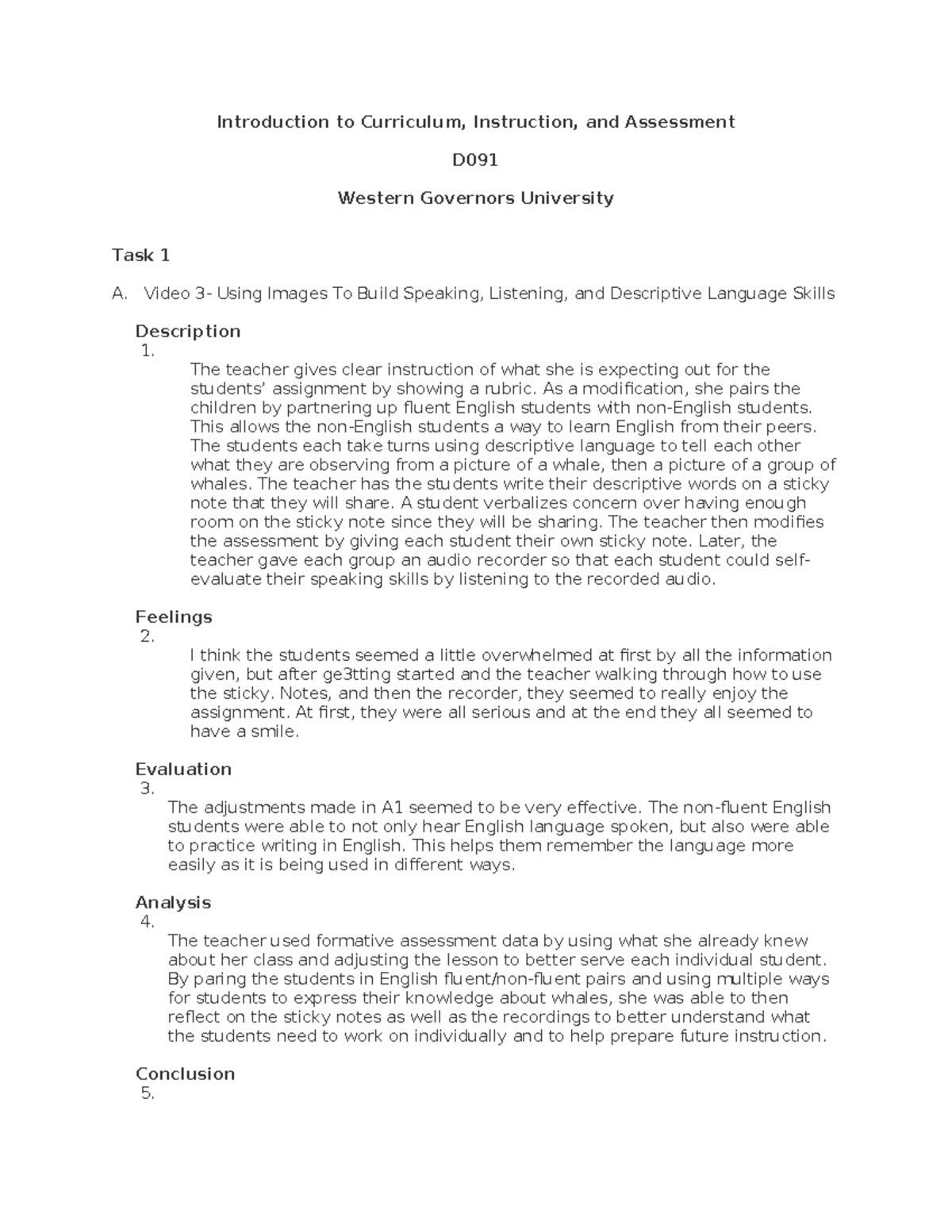 Introduction to Curriculum, Instruction, and Assessment

D091

Western Governors University

Task 1

A. Video 3- Using Images To Build Speaking, Listening, and Descriptive Language Skills

Description

1.

The teacher gives clear instruction of what she is expecting out for the students' assignment by showing a rubric. As a modification, she pairs the children by partnering up fluent English students with non-English students. This allows the non-English students a way to learn English from their peers. The students each take turns using descriptive language to tell each other what they are observing from a picture of a whale, then a picture of a group of whales. The teacher has the students write their descriptive words on a sticky note that they will share. A student verbalizes concern over having enough room on the sticky note since they will be sharing. The teacher then modifies the assessment by giving each student their own sticky note. Later, the teacher gave each group an audio recorder so that each student could self-evaluate their speaking skills by listening to the recorded audio.

Feelings

2.

I think the students seemed a little overwhelmed at first by all the information given, but after ge3tting started and the teacher walking through how to use the sticky. Notes, and then the recorder, they seemed to really enjoy the assignment. At first, they were all serious and at the end they all seemed to have a smile.

Evaluation

3.

The adjustments made in A1 seemed to be very effective. The non-fluent English students were able to not only hear English language spoken, but also were able to practice writing in English. This helps them remember the language more easily as it is being used in different ways.

Analysis

4.

The teacher used formative assessment data by using what she already knew about her class and adjusting the lesson to better serve each individual student. By paring the students in English fluent/non-fluent pairs and using multiple ways for students to express their knowledge about whales, she was able to then reflect on the sticky notes as well as the recordings to better understand what the students need to work on individually and to help prepare future instruction.

Conclusion

5.